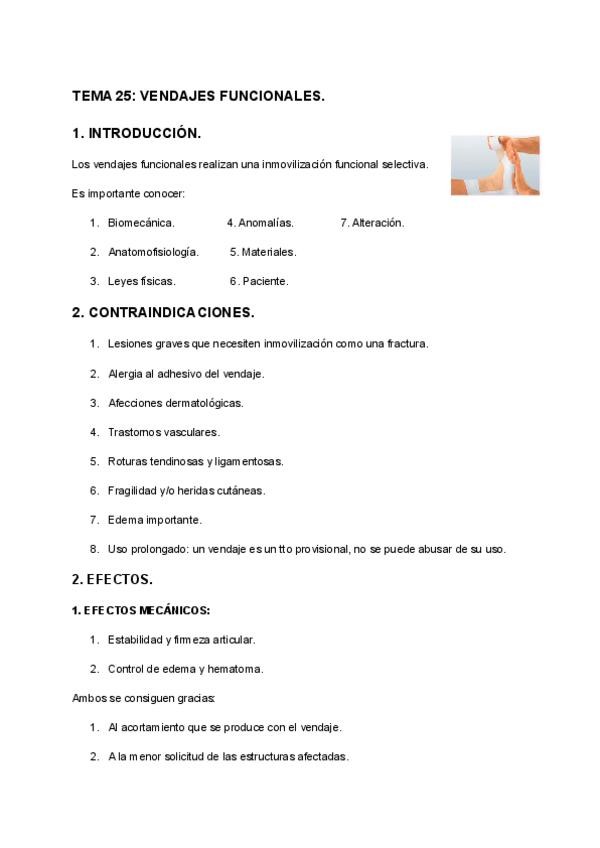 TEMA 25: VENDAJES FUNCIONALES.

1. INTRODUCCIÓN.

Los vendajes funcionales realizan una inmovilización funcional selectiva.

Es importante conocer:

1. Biomecánica.
2. Anatomofisiología.
3. Leyes físicas.
4. Anomalías.
5. Materiales.
6. Paciente.
7. Alteración.

2. CONTRAINDICACIONES.

1. Lesiones graves que necesiten inmovilización como una fractura.
2. Alergia al adhesivo del vendaje.
3. Afecciones dermatológicas.
4. Trastornos vasculares.
5. Roturas tendinosas y ligamentosas.
6. Fragilidad y/o heridas cutáneas.
7. Edema importante.
8. Uso prolongado: un vendaje es un tto provisional, no se puede abusar de su uso.

2. EFECTOS.

1. EFECTOS MECÁNICOS:

1. Estabilidad y firmeza articular.
2. Control de edema y hematoma.

Ambos se consiguen gracias:

1. Al acortamiento que se produce con el vendaje.
2. A la menor solicitud de las estructuras afectadas.